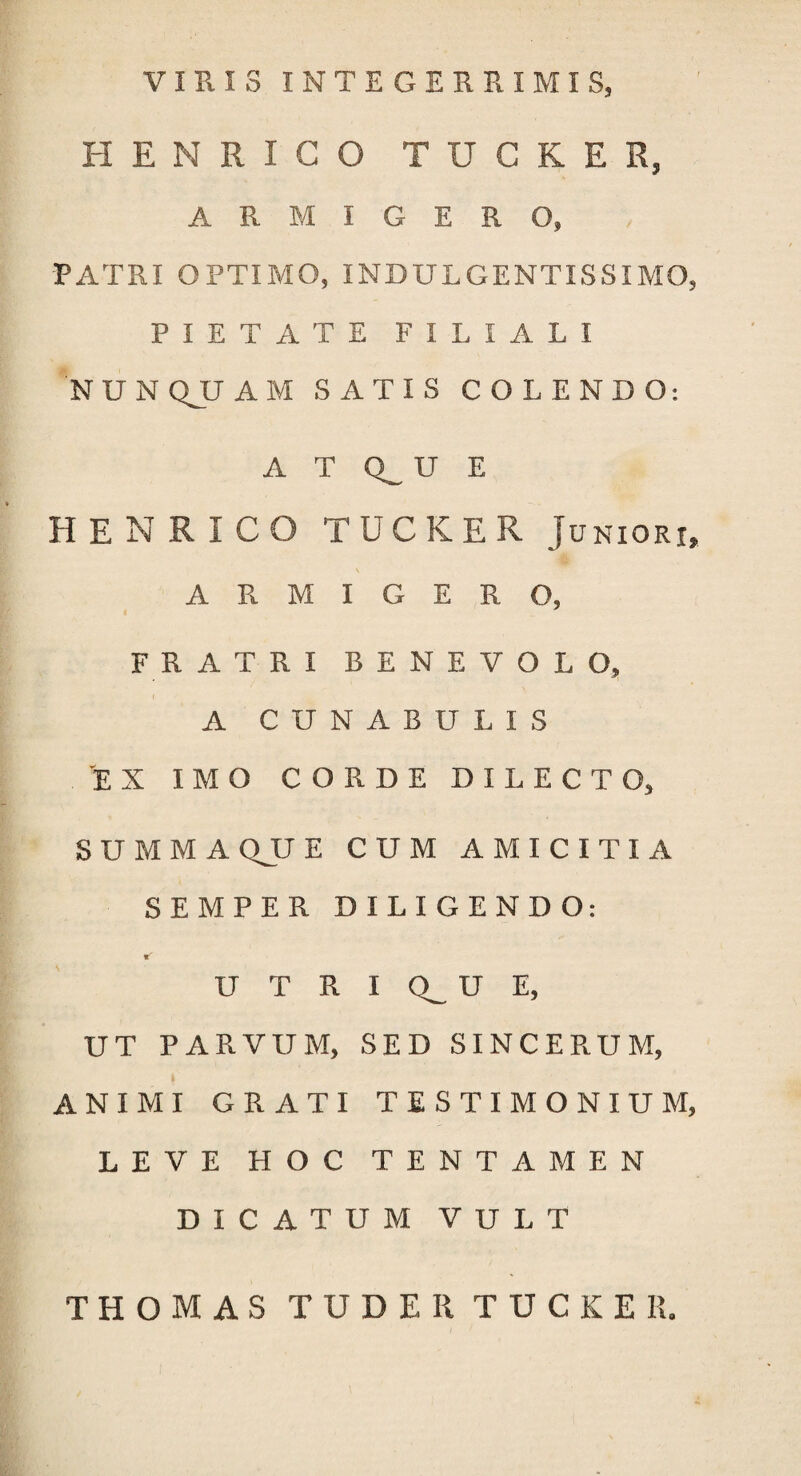 VIRIS INTEGERRIMIS,

HENRICO TUCKER,

ARMIGERO,

PATRI OPTIMO, INDULGENTISSIMO,

PIETATE FILIALI

NUNQUAM SATIS COLENDO:

ATQUE

HENRICO TUCKER Juniori,

ARMIGERO,

FRATRI BENEVOLO,

A CUNABULIS

EX IMO CORDE DILECTO,

SUMMAQUE CUM AMICITIA

SEMPER DILIGENDO:

UTRIQUE,

UT PARVUM, SED SINCERUM,

ANIMI GRATI TESTIMONIUM,

LEVE HOC TENTAMEN

DICATUM VULT

THOMAS TUDER TUCKER.